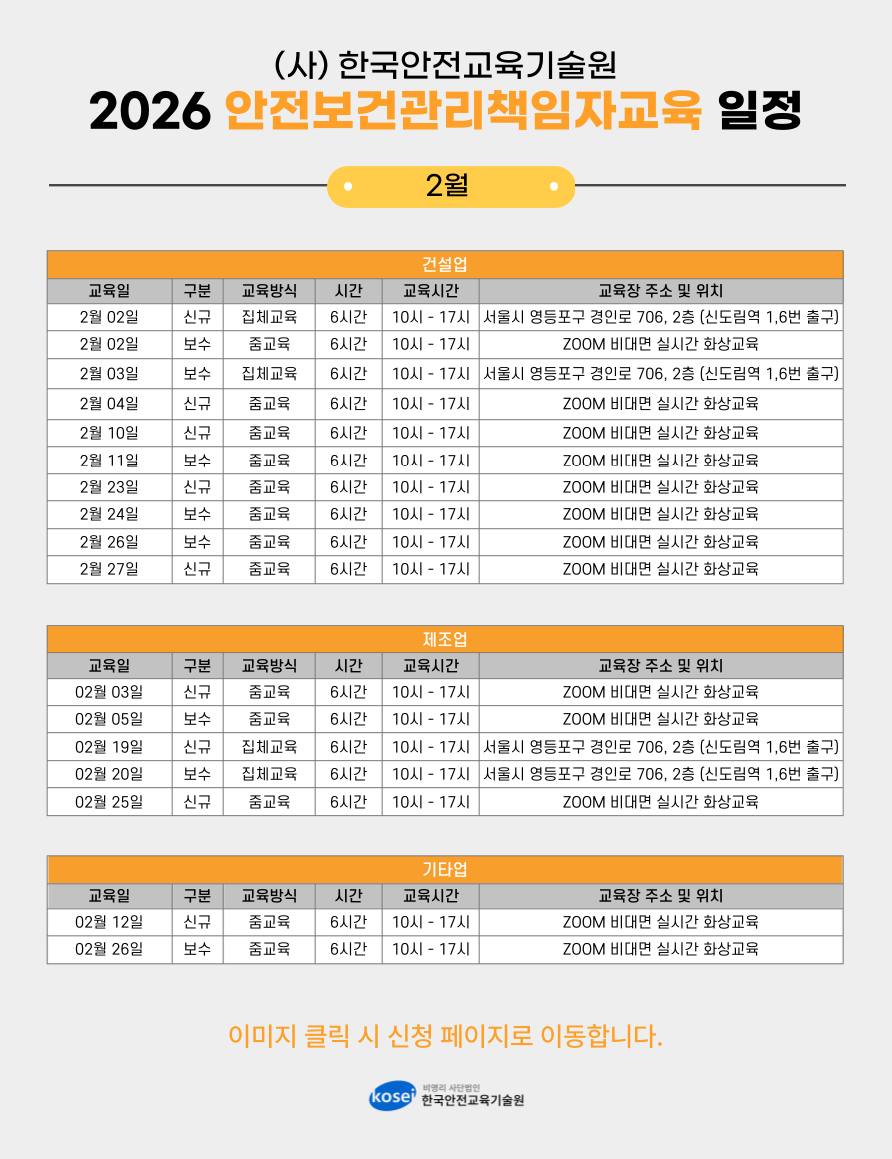 (사) 한국안전교육기술원
2026 안전보건관리책임자교육 일정

2월

건설업

| 교육일 | 구분 | 교육방식 | 시간 | 교육시간 | 교육장 주소 및 위치 |
|---|---|---|---|---|---|
| 2월 02일 | 신규 | 집체교육 | 6시간 | 10시 - 17시 | 서울시 영등포구 경인로 706, 2층 (신도림역 1,6번 출구) |
| 2월 02일 | 보수 | 줌교육 | 6시간 | 10시 - 17시 | ZOOM 비대면 실시간 화상교육 |
| 2월 03일 | 보수 | 집체교육 | 6시간 | 10시 - 17시 | 서울시 영등포구 경인로 706, 2층 (신도림역 1,6번 출구) |
| 2월 04일 | 신규 | 줌교육 | 6시간 | 10시 - 17시 | ZOOM 비대면 실시간 화상교육 |
| 2월 10일 | 신규 | 줌교육 | 6시간 | 10시 - 17시 | ZOOM 비대면 실시간 화상교육 |
| 2월 11일 | 보수 | 줌교육 | 6시간 | 10시 - 17시 | ZOOM 비대면 실시간 화상교육 |
| 2월 23일 | 신규 | 줌교육 | 6시간 | 10시 - 17시 | ZOOM 비대면 실시간 화상교육 |
| 2월 24일 | 보수 | 줌교육 | 6시간 | 10시 - 17시 | ZOOM 비대면 실시간 화상교육 |
| 2월 26일 | 보수 | 줌교육 | 6시간 | 10시 - 17시 | ZOOM 비대면 실시간 화상교육 |
| 2월 27일 | 신규 | 줌교육 | 6시간 | 10시 - 17시 | ZOOM 비대면 실시간 화상교육 |

제조업

| 교육일 | 구분 | 교육방식 | 시간 | 교육시간 | 교육장 주소 및 위치 |
|---|---|---|---|---|---|
| 02월 03일 | 신규 | 줌교육 | 6시간 | 10시 - 17시 | ZOOM 비대면 실시간 화상교육 |
| 02월 05일 | 보수 | 줌교육 | 6시간 | 10시 - 17시 | ZOOM 비대면 실시간 화상교육 |
| 02월 19일 | 신규 | 집체교육 | 6시간 | 10시 - 17시 | 서울시 영등포구 경인로 706, 2층 (신도림역 1,6번 출구) |
| 02월 20일 | 보수 | 집체교육 | 6시간 | 10시 - 17시 | 서울시 영등포구 경인로 706, 2층 (신도림역 1,6번 출구) |
| 02월 25일 | 신규 | 줌교육 | 6시간 | 10시 - 17시 | ZOOM 비대면 실시간 화상교육 |

기타업

| 교육일 | 구분 | 교육방식 | 시간 | 교육시간 | 교육장 주소 및 위치 |
|---|---|---|---|---|---|
| 02월 12일 | 신규 | 줌교육 | 6시간 | 10시 - 17시 | ZOOM 비대면 실시간 화상교육 |
| 02월 26일 | 보수 | 줌교육 | 6시간 | 10시 - 17시 | ZOOM 비대면 실시간 화상교육 |

이미지 클릭 시 신청 페이지로 이동합니다.

kosei 비영리 사단법인 한국안전교육기술원